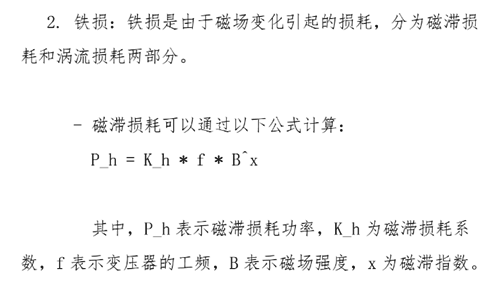 2. 铁损：铁损是由于磁场变化引起的损耗，分为磁滞损耗和涡流损耗两部分。

- 磁滞损耗可以通过以下公式计算：
P_h = K_h * f * B^x

其中，P_h 表示磁滞损耗功率，K_h 为磁滞损耗系数，f 表示变压器的工频，B 表示磁场强度，x 为磁滞指数。